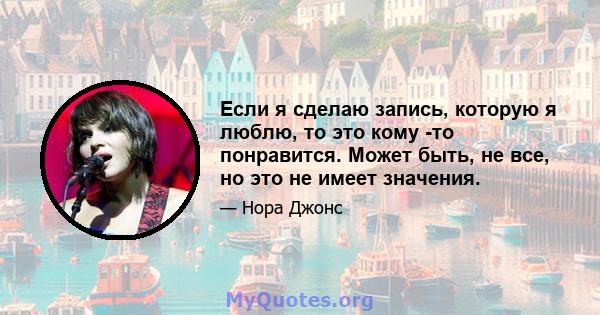 Если я сделаю запись, которую я люблю, то это кому -то понравится. Может быть, не все, но это не имеет значения.

— Нора Джонс

MyQuotes.org